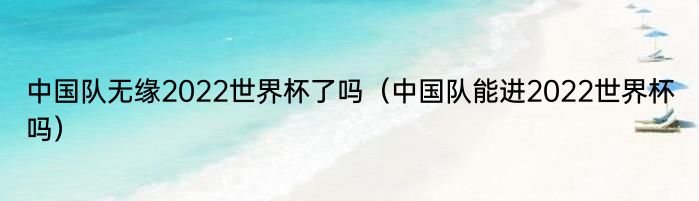 中国队无缘2022世界杯了吗（中国队能进2022世界杯吗）